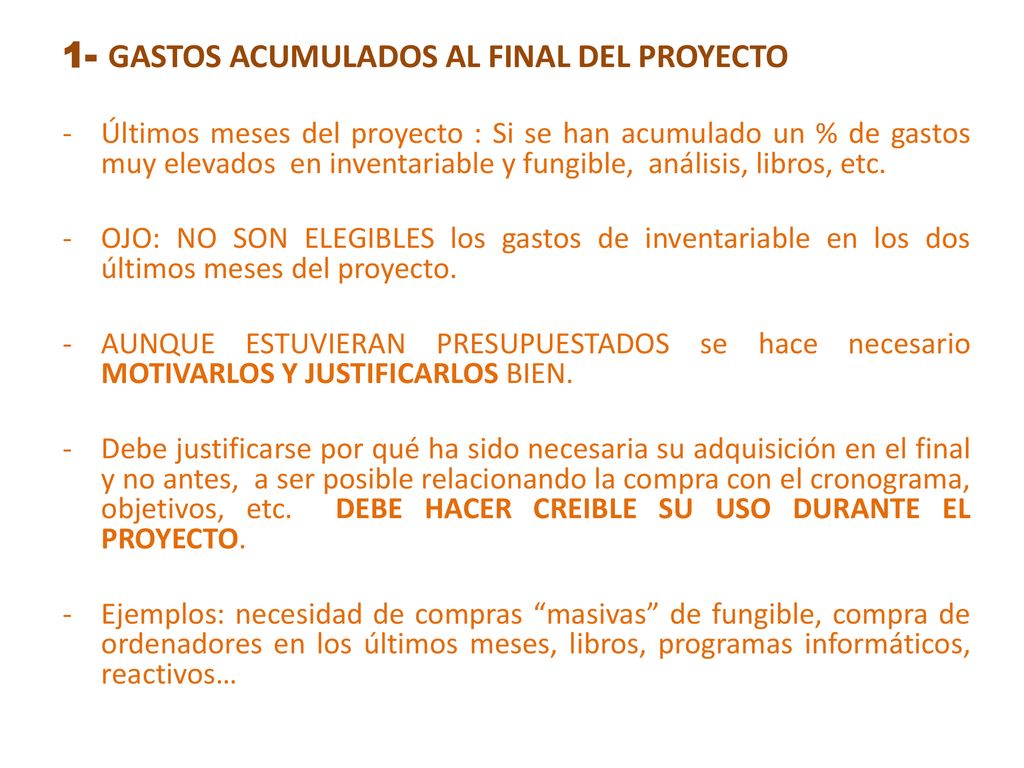 1- GASTOS ACUMULADOS AL FINAL DEL PROYECTO

- Últimos meses del proyecto : Si se han acumulado un % de gastos muy elevados en inventariable y fungible, análisis, libros, etc.

- OJO: NO SON ELEGIBLES los gastos de inventariable en los dos últimos meses del proyecto.

- AUNQUE ESTUVIERAN PRESUPUESTADOS se hace necesario MOTIVARLOS Y JUSTIFICARLOS BIEN.

- Debe justificarse por qué ha sido necesaria su adquisición en el final y no antes, a ser posible relacionando la compra con el cronograma, objetivos, etc. DEBE HACER CREIBLE SU USO DURANTE EL PROYECTO.

- Ejemplos: necesidad de compras “masivas” de fungible, compra de ordenadores en los últimos meses, libros, programas informáticos, reactivos…